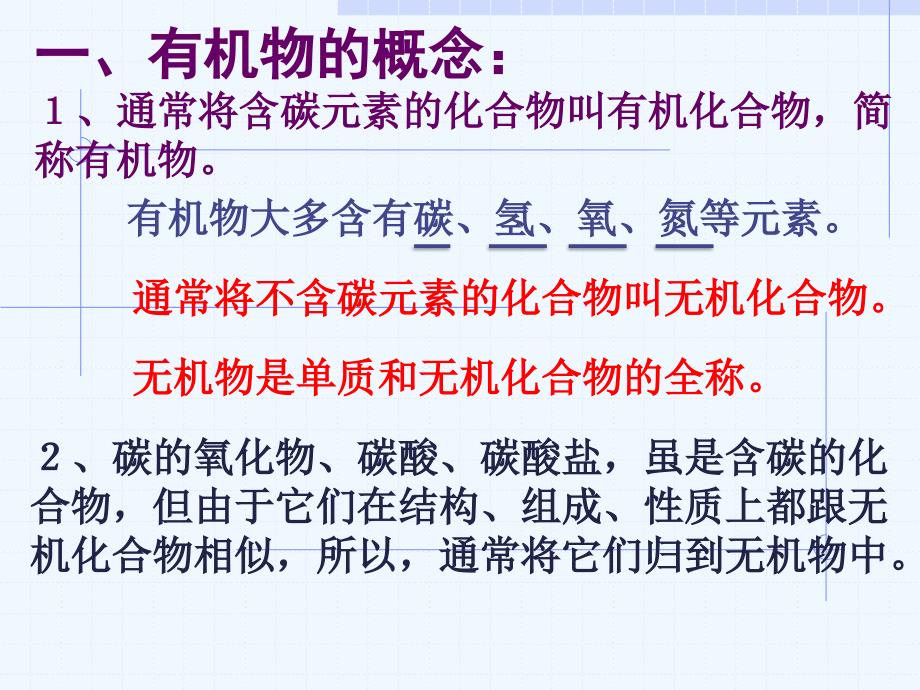 一、有机物的概念：

１、通常将含碳元素的化合物叫有机化合物，简称有机物。

有机物大多含有碳、氢、氧、氮等元素。

通常将不含碳元素的化合物叫无机化合物。

无机物是单质和无机化合物的全称。

２、碳的氧化物、碳酸、碳酸盐，虽是含碳的化合物，但由于它们在结构、组成、性质上都跟无机化合物相似，所以，通常将它们归到无机物中。